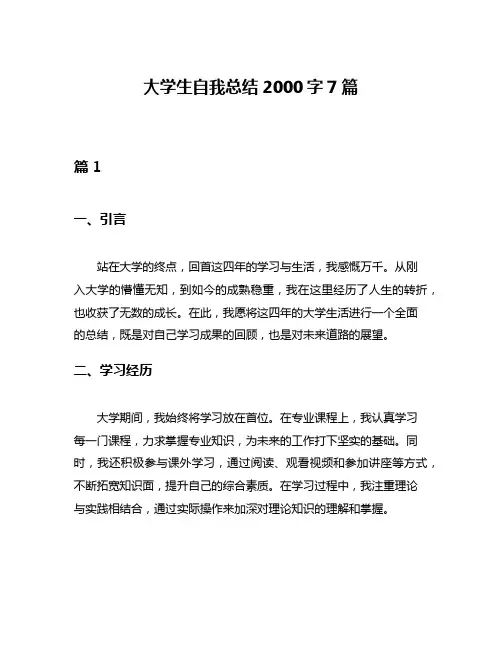 大学生自我总结 2000 字 7 篇

篇 1

一、引言

站在大学的终点，回首这四年的学习与生活，我感慨万千。从刚入大学的懵懂无知，到如今的成熟稳重，我在这里经历了人生的转折，也收获了无数的成长。在此，我愿将这四年的大学生活进行一个全面的总结，既是对自己学习成果的回顾，也是对未来道路的展望。

二、学习经历

大学期间，我始终将学习放在首位。在专业课程上，我认真学习每一门课程，力求掌握专业知识，为未来的工作打下坚实的基础。同时，我还积极参与课外学习，通过阅读、观看视频和参加讲座等方式，不断拓宽知识面，提升自己的综合素质。在学习过程中，我注重理论与实践相结合，通过实际操作来加深对理论知识的理解和掌握。